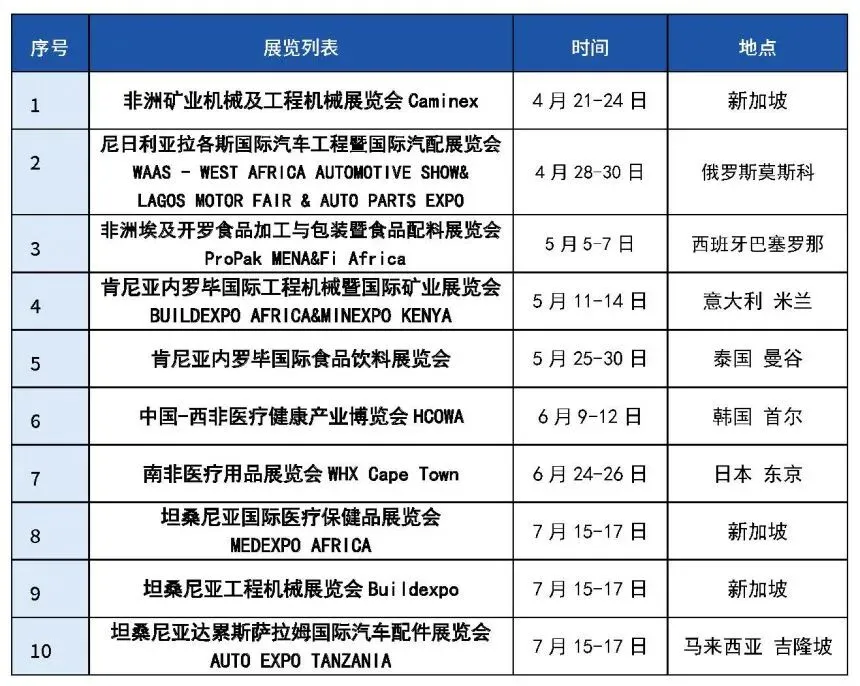 | 序号 | 展览列表 | 时间 | 地点 |
|---|---|---|---|
| 1 | 非洲矿业机械及工程机械展览会Caminex | 4月21-24日 | 新加坡 |
| 2 | 尼日利亚拉各斯国际汽车工程暨国际汽配展览会 WAAS - WEST AFRICA AUTOMOTIVE SHOW& LAGOS MOTOR FAIR & AUTO PARTS EXPO | 4月28-30日 | 俄罗斯莫斯科 |
| 3 | 非洲埃及开罗食品加工与包装暨食品配料展览会 ProPak MENA&Fi Africa | 5月5-7日 | 西班牙巴塞罗那 |
| 4 | 肯尼亚内罗毕国际工程机械暨国际矿业展览会 BUILDEXPO AFRICA&MINEXPO KENYA | 5月11-14日 | 意大利 米兰 |
| 5 | 肯尼亚内罗毕国际食品饮料展览会 | 5月25-30日 | 泰国 曼谷 |
| 6 | 中国-西非医疗健康产业博览会HCOWA | 6月9-12日 | 韩国 首尔 |
| 7 | 南非医疗用品展览会WHX Cape Town | 6月24-26日 | 日本 东京 |
| 8 | 坦桑尼亚国际医疗保健品展览会 MEDEXPO AFRICA | 7月15-17日 | 新加坡 |
| 9 | 坦桑尼亚工程机械展览会Buildexpo | 7月15-17日 | 新加坡 |
| 10 | 坦桑尼亚达累斯萨拉姆国际汽车配件展览会 AUTO EXPO TANZANIA | 7月15-17日 | 马来西亚 吉隆坡 |